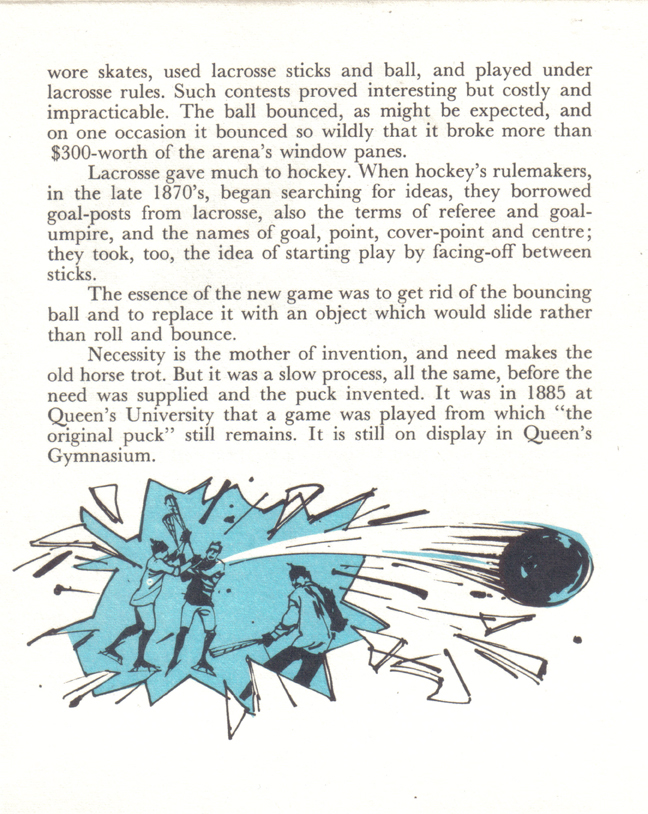 wore skates, used lacrosse sticks and ball, and played under lacrosse rules. Such contests proved interesting but costly and impracticable. The ball bounced, as might be expected, and on one occasion it bounced so wildly that it broke more than $300-worth of the arena's window panes.

Lacrosse gave much to hockey. When hockey's rulemakers, in the late 1870's, began searching for ideas, they borrowed goal-posts from lacrosse, also the terms of referee and goal-umpire, and the names of goal, point, cover-point and centre; they took, too, the idea of starting play by facing-off between sticks.

The essence of the new game was to get rid of the bouncing ball and to replace it with an object which would slide rather than roll and bounce.

Necessity is the mother of invention, and need makes the old horse trot. But it was a slow process, all the same, before the need was supplied and the puck invented. It was in 1885 at Queen's University that a game was played from which "the original puck" still remains. It is still on display in Queen's Gymnasium.